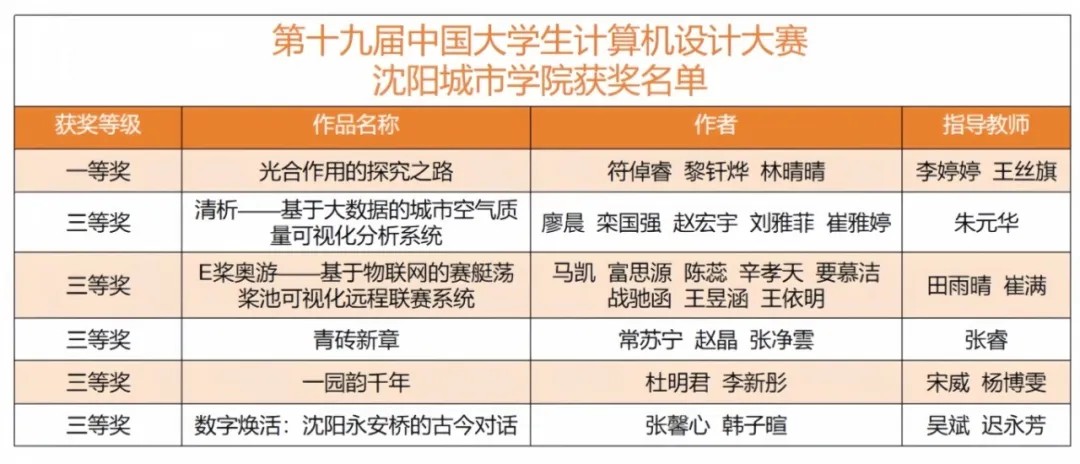 第十九届中国大学生计算机设计大赛
沈阳城市学院获奖名单

| 获奖等级 | 作品名称 | 作者 | 指导教师 |
|---|---|---|---|
| 一等奖 | 光合作用的探究之路 | 符倬睿 黎钎烨 林晴晴 | 李婷婷 王丝旗 |
| 三等奖 | 清析——基于大数据的城市空气质量可视化分析系统 | 廖晨 栾国强 赵宏宇 刘雅菲 崔雅婷 | 朱元华 |
| 三等奖 | E桨奥游——基于物联网的赛艇荡桨池可视化远程联赛系统 | 马凯 富思源 陈蕊 辛孝天 要慕洁 战驰函 王昱涵 王依明 | 田雨晴 崔满 |
| 三等奖 | 青砖新章 | 常苏宁 赵晶 张净雲 | 张睿 |
| 三等奖 | 一园韵千年 | 杜明君 李新彤 | 宋威 杨博雯 |
| 三等奖 | 数字焕活：沈阳永安桥的古今对话 | 张馨心 韩子暄 | 吴斌 迟永芳 |